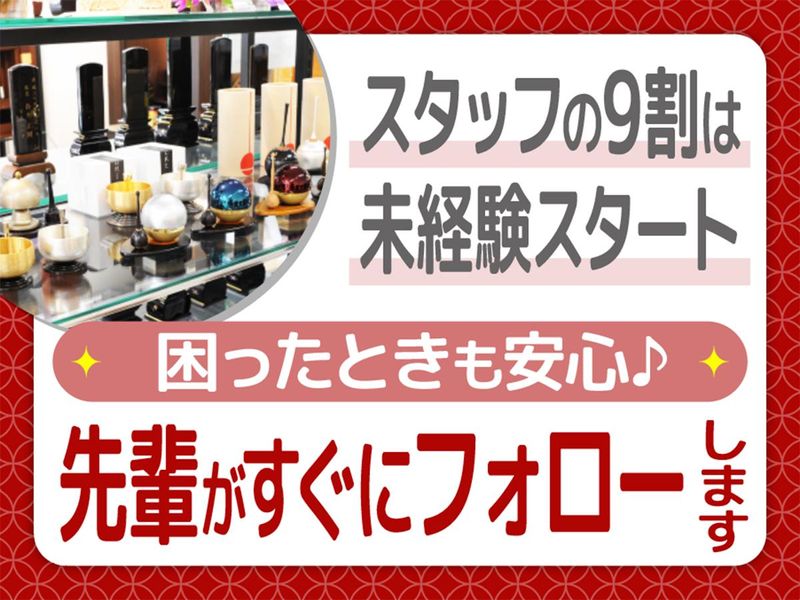 スタッフの9割は
未経験スタート

困ったときも安心♪

先輩がすぐにフォローします